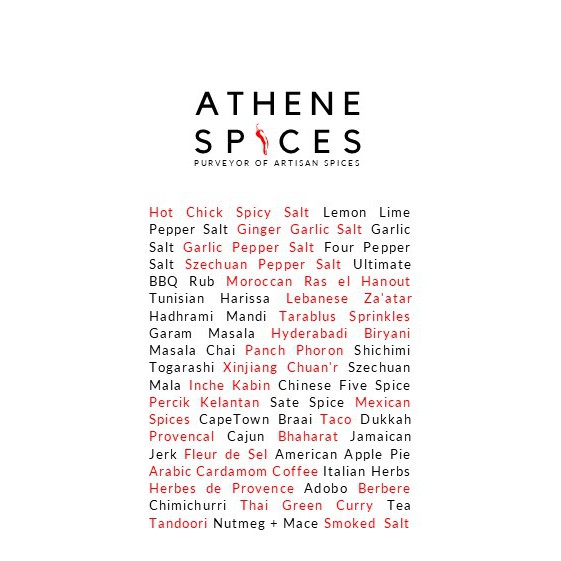 ATHENE
SPICES
PURVEYOR OF ARTISAN SPICES

Hot Chick Spicy Salt Lemon Lime Pepper Salt Ginger Garlic Salt Garlic Salt Garlic Pepper Salt Four Pepper Salt Szechuan Pepper Salt Ultimate BBQ Rub Moroccan Ras el Hanout Tunisian Harissa Lebanese Za'atar Hadhrami Mandi Tarablus Sprinkles Garam Masala Hyderabadi Biryani Masala Chai Panch Phoron Shichimi Togarashi Xinjiang Chuan'r Szechuan Mala Inche Kabin Chinese Five Spice Percik Kelantan Sate Spice Mexican Spices CapeTown Braai Taco Dukkah Provencal Cajun Bhaharat Jamaican Jerk Fleur de Sel American Apple Pie Arabic Cardamom Coffee Italian Herbs Herbes de Provence Adobo Berbere Chimichurri Thai Green Curry Tea Tandoori Nutmeg + Mace Smoked Salt